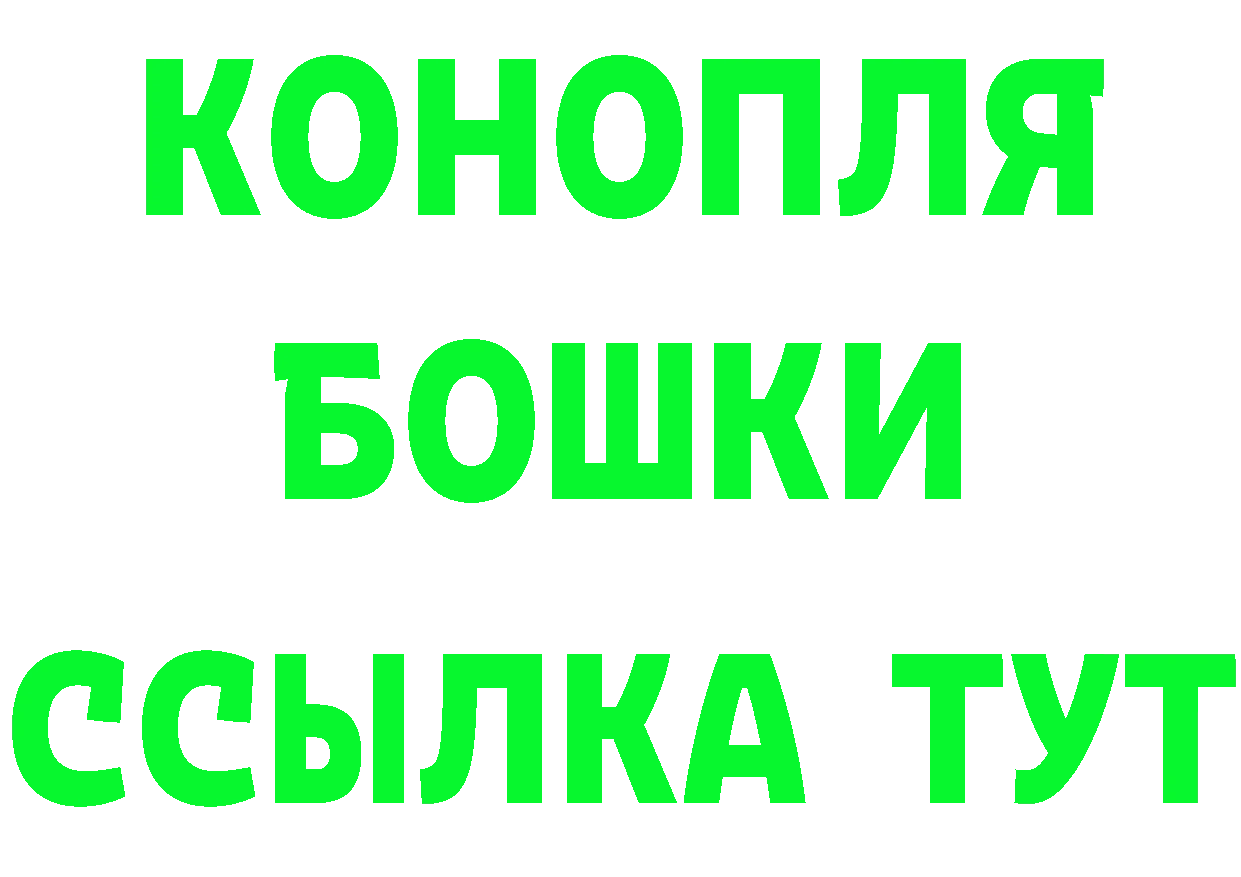 КОНОПЛЯ
БОШКИ
ССЫЛКА ТУТ